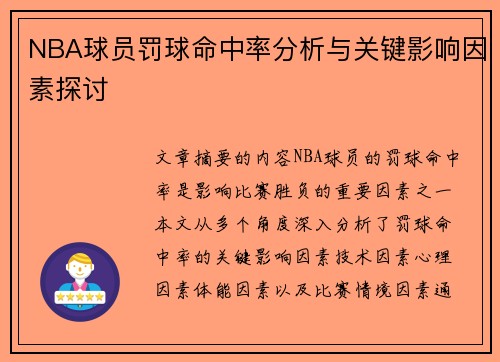 NBA球员罚球命中率分析与关键影响因素探讨

文章摘要的内容NBA球员的罚球命中率是影响比赛胜负的重要因素之一本文从多个角度深入分析了罚球命中率的关键影响因素技术因素心理因素体能因素以及比赛情境因素通